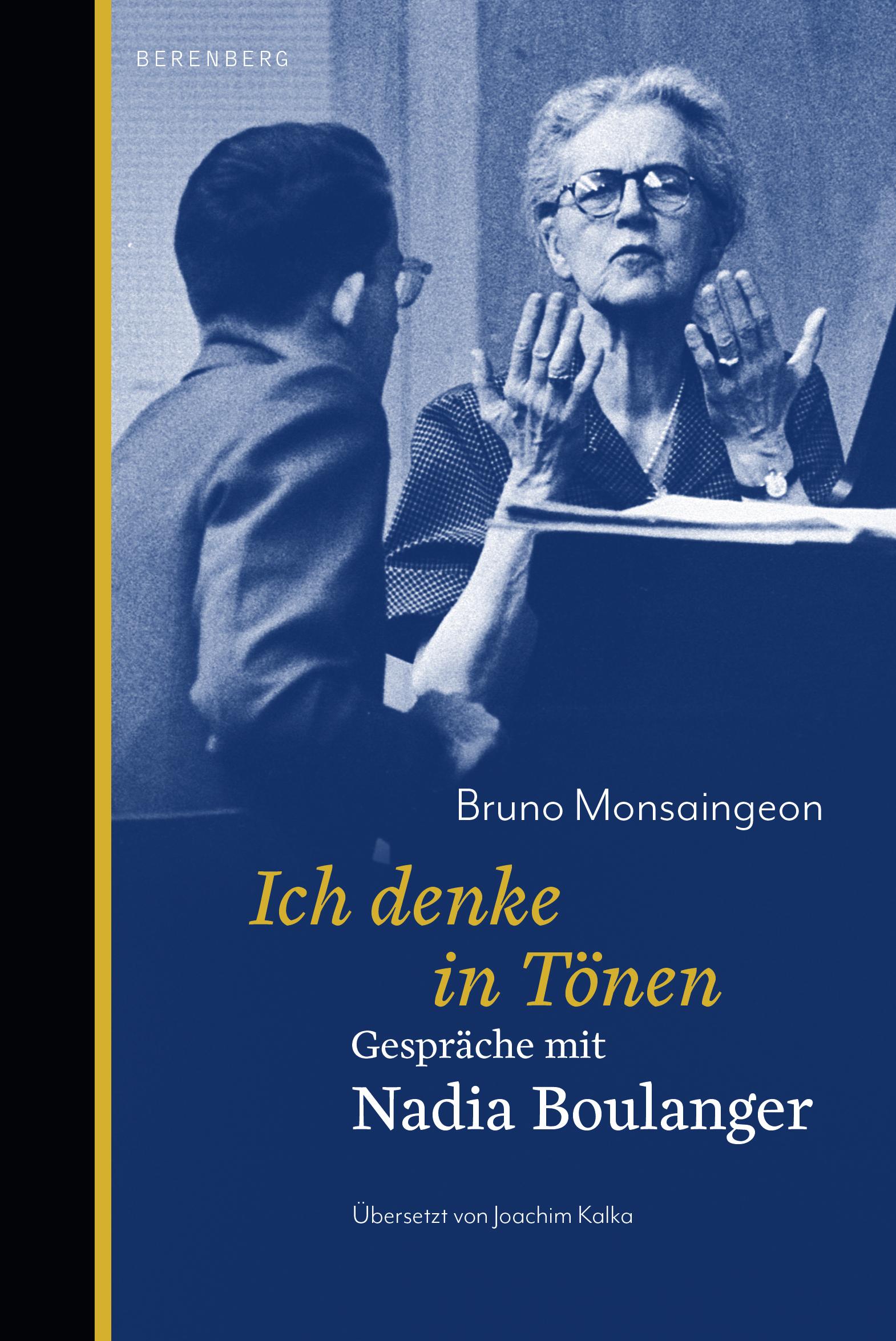 BERENBERG

Bruno Monsaingeon

Ich denke in Tönen

Gespräche mit Nadia Boulanger

Übersetzt von Joachim Kalka